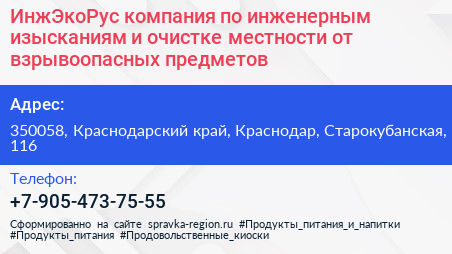 ИнжЭкоРус компания по инженерным изысканиям и очистке местности от взрывоопасных предметов

Адрес:

350058, Краснодарский край, Краснодар, Старокубанская, 116

Телефон:

+7-905-473-75-55

Сформированно на сайте spravka-region.ru #Продукты_питания_и_напитки #Продукты_питания #Продовольственные_киоски